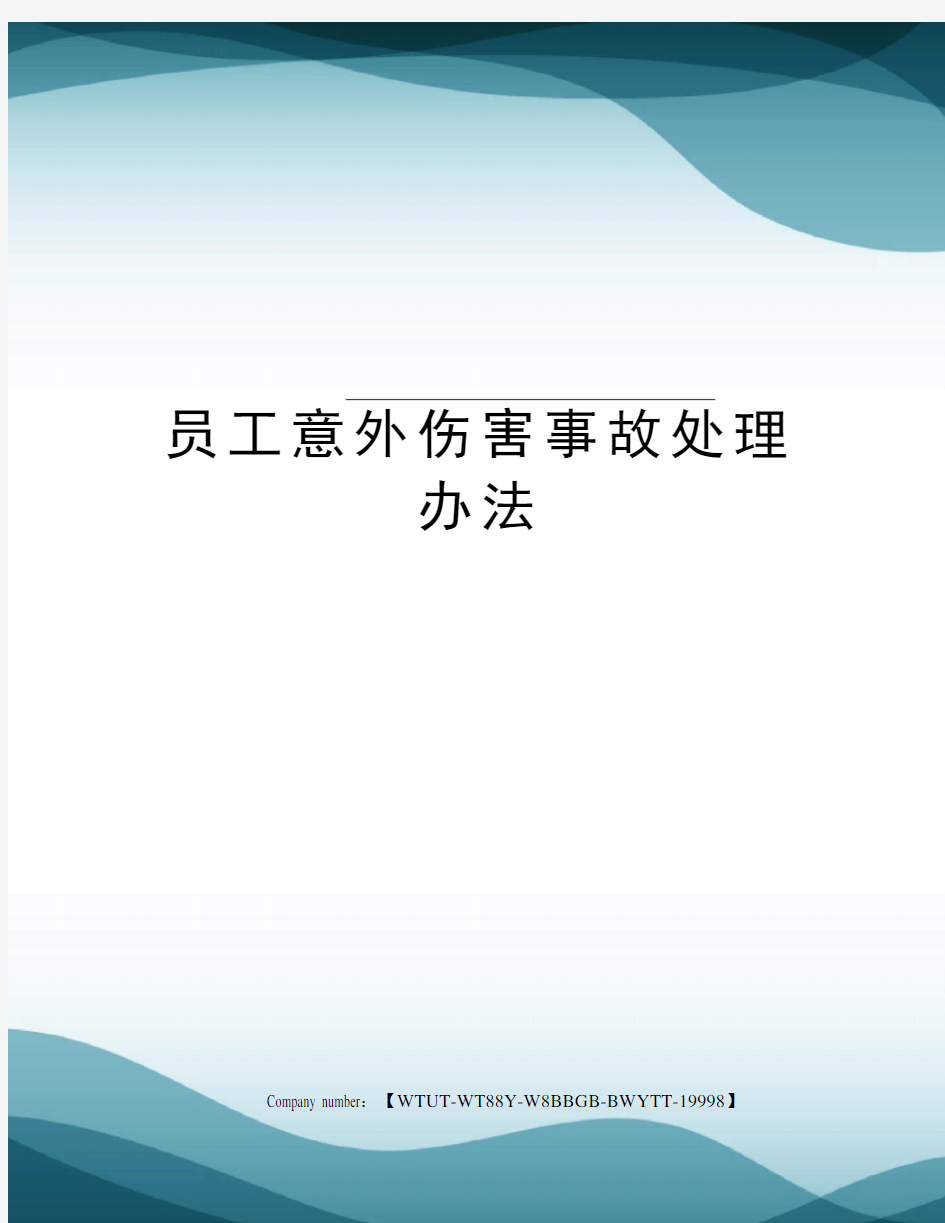 员工意外伤害事故处理办法

Company number：【WTUT-WT88Y-W8BBGB-BWYTT-19998】